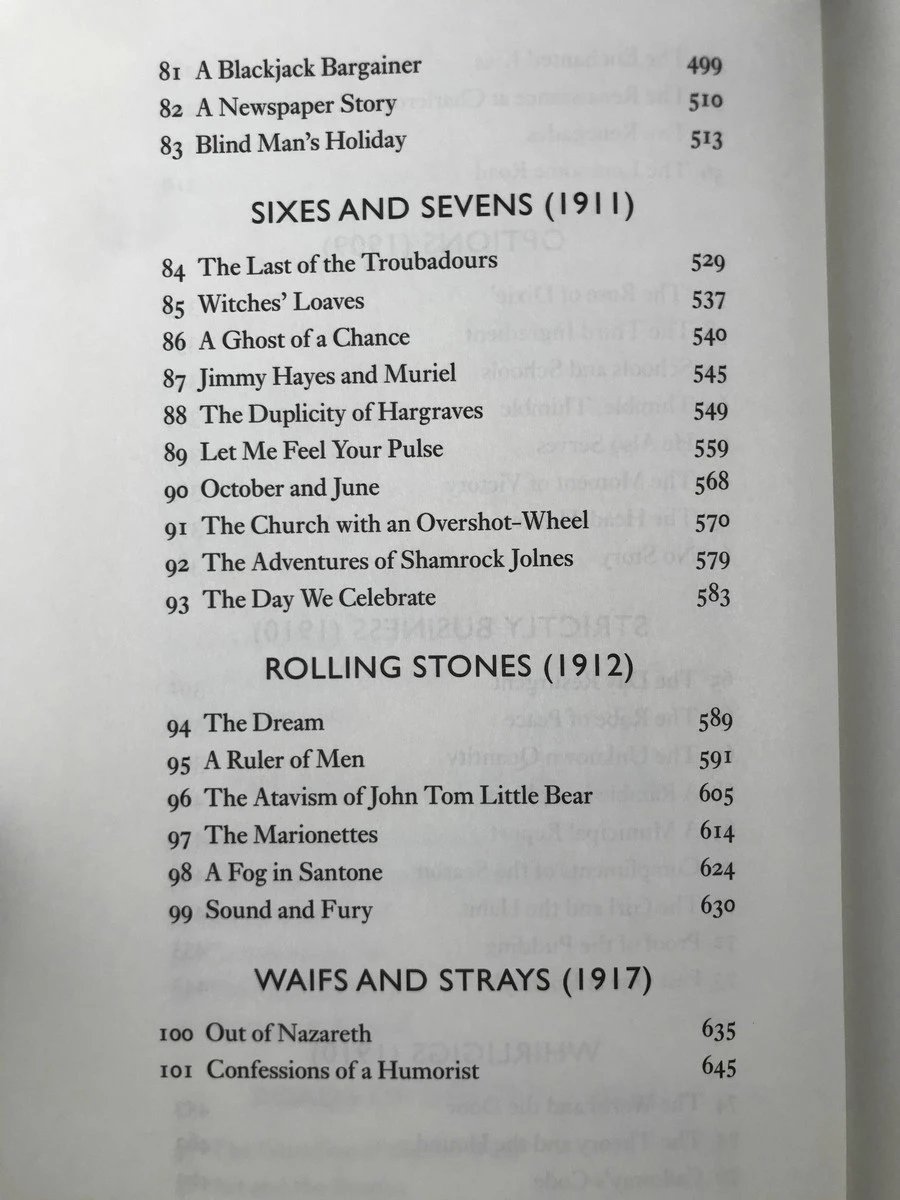 81 A Blackjack Bargainer 499
82 A Newspaper Story 510
83 Blind Man's Holiday 513

SIXES AND SEVENS (1911)

84 The Last of the Troubadours 529
85 Witches' Loaves 537
86 A Ghost of a Chance 540
87 Jimmy Hayes and Muriel 545
88 The Duplicity of Hargraves 549
89 Let Me Feel Your Pulse 559
90 October and June 568
91 The Church with an Overshot-Wheel 570
92 The Adventures of Shamrock Jolnes 579
93 The Day We Celebrate 583

ROLLING STONES (1912)

94 The Dream 589
95 A Ruler of Men 591
96 The Atavism of John Tom Little Bear 605
97 The Marionettes 614
98 A Fog in Santone 624
99 Sound and Fury 630

WAIFS AND STRAYS (1917)

100 Out of Nazareth 635
101 Confessions of a Humorist 645